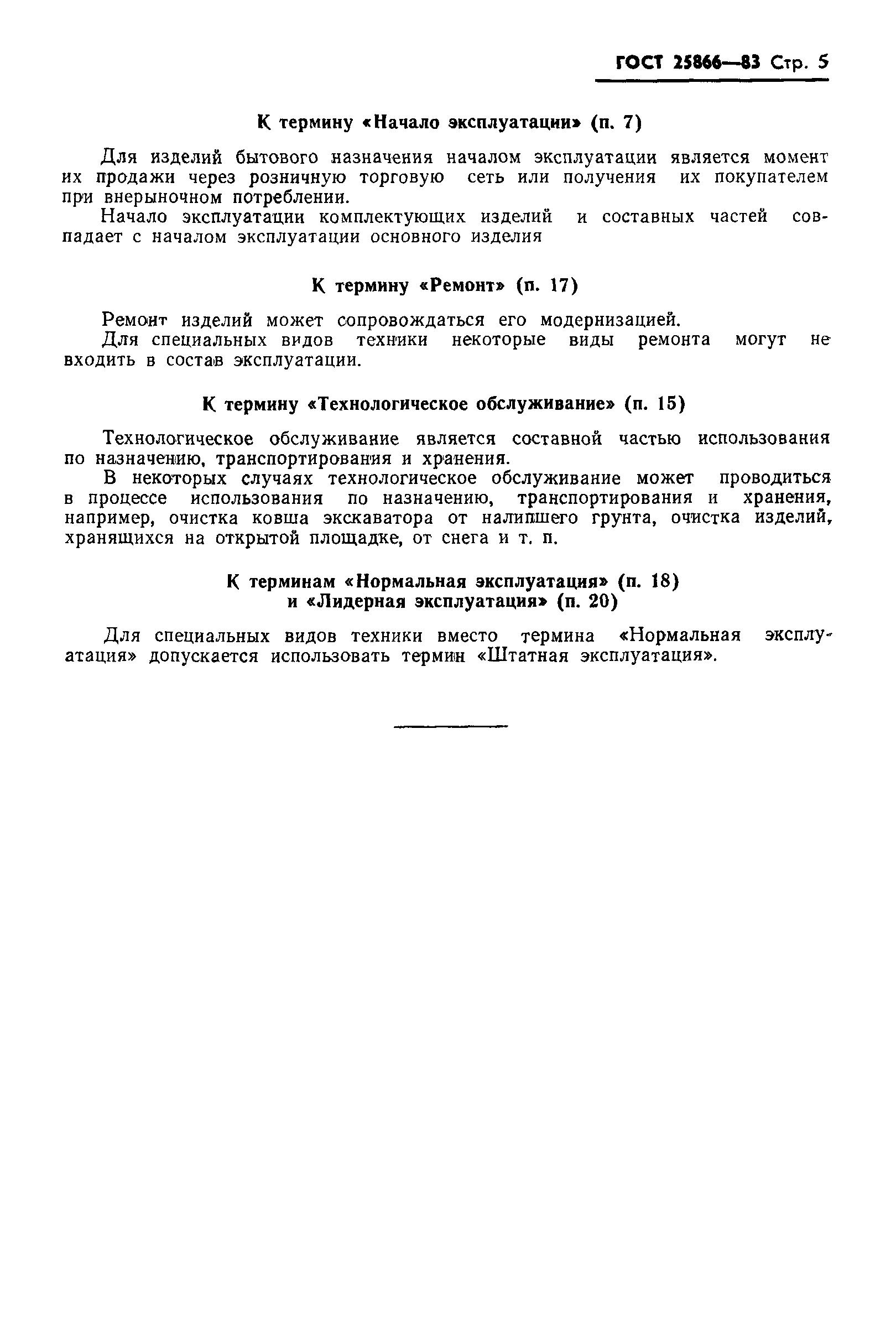 ГОСТ 25866—83 Стр. 5

К термину «Начало эксплуатации» (п. 7)

Для изделий бытового назначения началом эксплуатации является момент их продажи через розничную торговую сеть или получения их покупателем при внерыночном потреблении.

Начало эксплуатации комплектующих изделий и составных частей совпадает с началом эксплуатации основного изделия

К термину «Ремонт» (п. 17)

Ремонт изделий может сопровождаться его модернизацией.

Для специальных видов техники некоторые виды ремонта могут не входить в состав эксплуатации.

К термину «Технологическое обслуживание» (п. 15)

Технологическое обслуживание является составной частью использования по назначению, транспортирования и хранения.

В некоторых случаях технологическое обслуживание может проводиться в процессе использования по назначению, транспортирования и хранения, например, очистка ковша экскаватора от налипшего грунта, очистка изделий, хранящихся на открытой площадке, от снега и т. п.

К терминам «Нормальная эксплуатация» (п. 18) и «Лидерная эксплуатация» (п. 20)

Для специальных видов техники вместо термина «Нормальная эксплуатация» допускается использовать термин «Штатная эксплуатация».